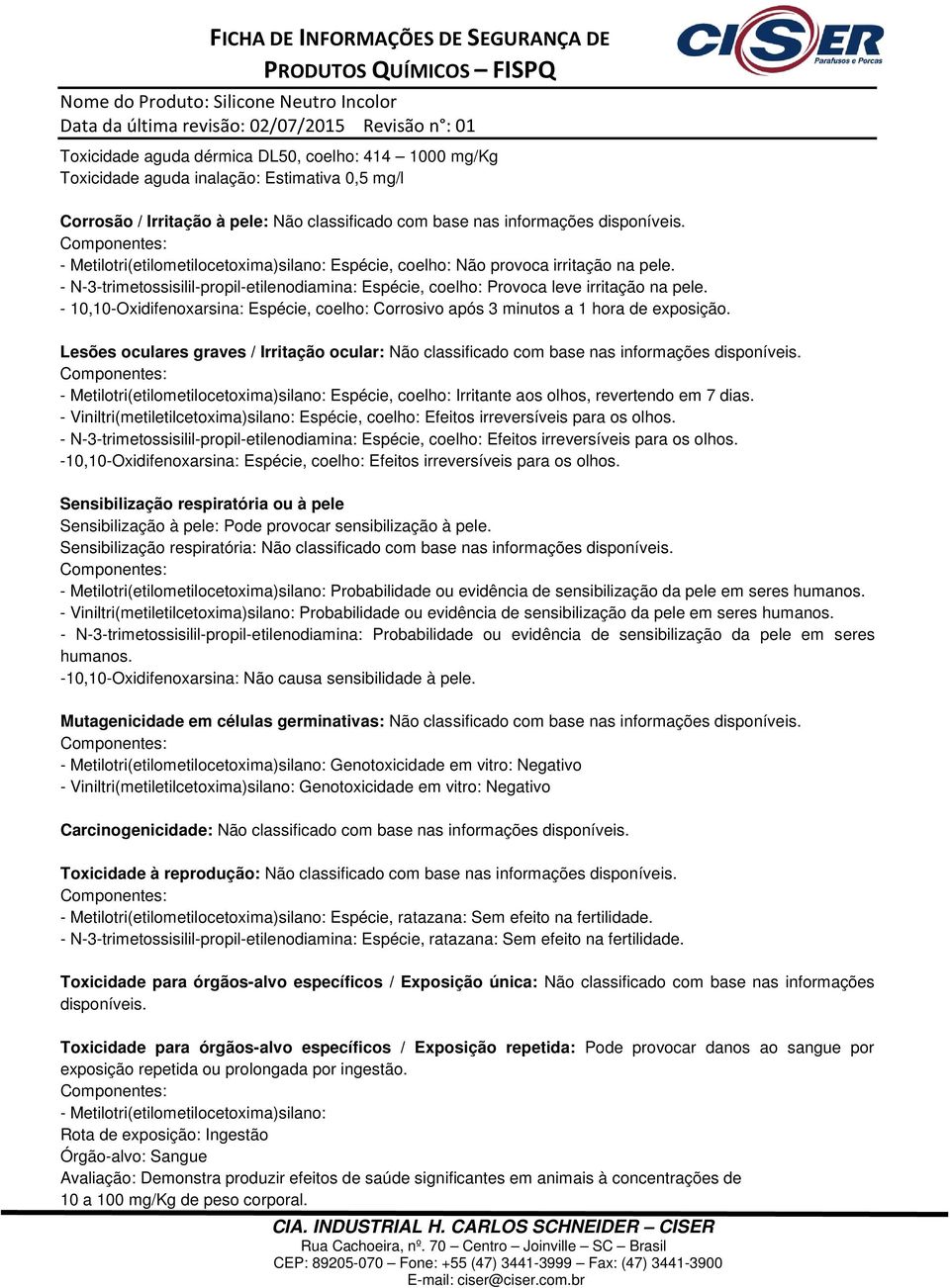 FICHA DE INFORMAÇÕES DE SEGURANÇA DE PRODUTOS QUÍMICOS – FISPQ

CISER
Parafusos e Porcas

Nome do Produto: Silicone Neutro Incolor
Data da última revisão: 02/07/2015 Revisão n°: 01

Toxicidade aguda dérmica DL50, coelho: 414 – 1000 mg/Kg
Toxicidade aguda inalação: Estimativa 0,5 mg/l

Corrosão / Irritação à pele: Não classificado com base nas informações disponíveis.
Componentes:
- Metilotri(etilometilocetoxima)silano: Espécie, coelho: Não provoca irritação na pele.
- N-3-trimetossisilil-propil-etilenodiamina: Espécie, coelho: Provoca leve irritação na pele.
- 10,10-Oxidifenoxarsina: Espécie, coelho: Corrosivo após 3 minutos a 1 hora de exposição.

Lesões oculares graves / Irritação ocular: Não classificado com base nas informações disponíveis.
Componentes:
- Metilotri(etilometilocetoxima)silano: Espécie, coelho: Irritante aos olhos, revertendo em 7 dias.
- Viniltri(metiletilcetoxima)silano: Espécie, coelho: Efeitos irreversíveis para os olhos.
- N-3-trimetossisilil-propil-etilenodiamina: Espécie, coelho: Efeitos irreversíveis para os olhos.
-10,10-Oxidifenoxarsina: Espécie, coelho: Efeitos irreversíveis para os olhos.

Sensibilização respiratória ou à pele
Sensibilização à pele: Pode provocar sensibilização à pele.
Sensibilização respiratória: Não classificado com base nas informações disponíveis.
Componentes:
- Metilotri(etilometilocetoxima)silano: Probabilidade ou evidência de sensibilização da pele em seres humanos.
- Viniltri(metiletilcetoxima)silano: Probabilidade ou evidência de sensibilização da pele em seres humanos.
- N-3-trimetossisilil-propil-etilenodiamina: Probabilidade ou evidência de sensibilização da pele em seres humanos.
-10,10-Oxidifenoxarsina: Não causa sensibilidade à pele.

Mutagenicidade em células germinativas: Não classificado com base nas informações disponíveis.
Componentes:
- Metilotri(etilometilocetoxima)silano: Genotoxicidade em vitro: Negativo
- Viniltri(metiletilcetoxima)silano: Genotoxicidade em vitro: Negativo

Carcinogenicidade: Não classificado com base nas informações disponíveis.

Toxicidade à reprodução: Não classificado com base nas informações disponíveis.
Componentes:
- Metilotri(etilometilocetoxima)silano: Espécie, ratazana: Sem efeito na fertilidade.
- N-3-trimetossisilil-propil-etilenodiamina: Espécie, ratazana: Sem efeito na fertilidade.

Toxicidade para órgãos-alvo específicos / Exposição única: Não classificado com base nas informações disponíveis.

Toxicidade para órgãos-alvo específicos / Exposição repetida: Pode provocar danos ao sangue por exposição repetida ou prolongada por ingestão.
Componentes:
- Metilotri(etilometilocetoxima)silano:
Rota de exposição: Ingestão
Órgão-alvo: Sangue
Avaliação: Demonstra produzir efeitos de saúde significantes em animais à concentrações de 10 a 100 mg/Kg de peso corporal.

CIA. INDUSTRIAL H. CARLOS SCHNEIDER – CISER
Rua Cachoeira, nº. 70 – Centro – Joinville – SC – Brasil
CEP: 89205-070 – Fone: +55 (47) 3441-3999 – Fax: (47) 3441-3900
E-mail: ciser@ciser.com.br